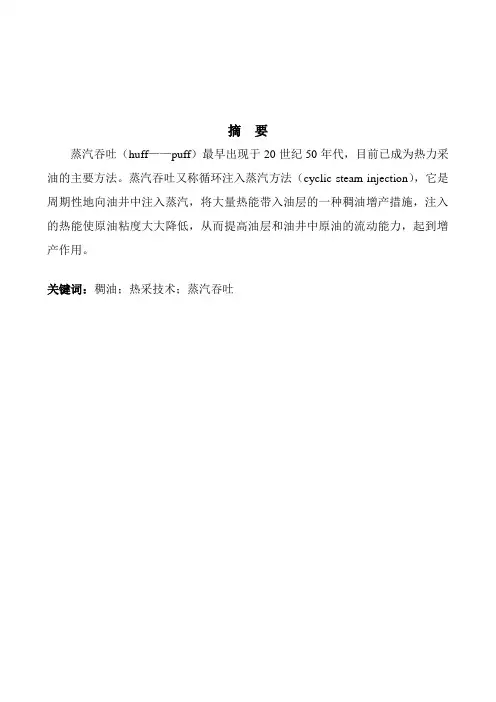 摘　要

蒸汽吞吐（huff——puff）最早出现于 20 世纪 50 年代，目前已成为热力采油的主要方法。蒸汽吞吐又称循环注入蒸汽方法（cyclic steam injection），它是周期性地向油井中注入蒸汽，将大量热能带入油层的一种稠油增产措施，注入的热能使原油粘度大大降低，从而提高油层和油井中原油的流动能力，起到增产作用。

关键词：稠油；热采技术；蒸汽吞吐